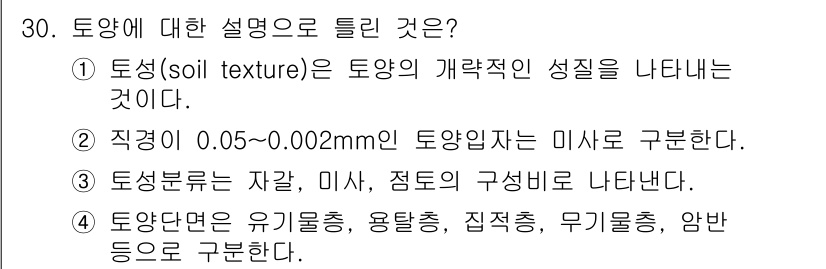 30. 토양에 대한 설명으로 틀린 것은?

① 토성(soil texture)은 토양의 개략적인 성질을 나타내는 것이다.

② 직경이 0.05~0.002mm인 토양입자는 미사로 구분한다.

③ 토성분류는 자갈, 미사, 점토의 구성비로 나타낸다.

④ 토양단면은 유기물층, 용탈층, 집적층, 무기물층, 암반 등으로 구분한다.